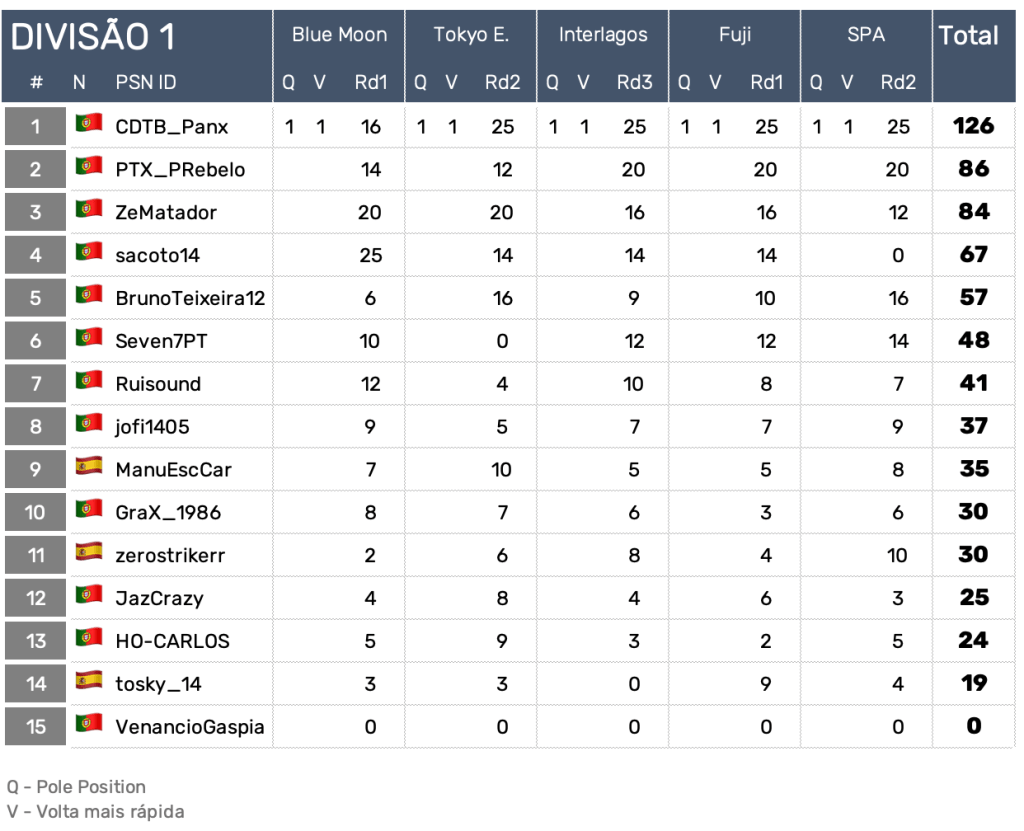 | DIVISÃO 1 | | | Blue Moon | | | Tokyo E. | | | Interlagos | | | Fuji | | | SPA | | | Total |
|---|---|---|---|---|---|---|---|---|---|---|---|---|---|---|---|---|---|---|
| # | N | PSN ID | Q | V | Rd1 | Q | V | Rd2 | Q | V | Rd3 | Q | V | Rd1 | Q | V | Rd2 | |
| 1 | | CDTB_Panx | 1 | 1 | 16 | 1 | 1 | 25 | 1 | 1 | 25 | 1 | 1 | 25 | 1 | 1 | 25 | 126 |
| 2 | | PTX_PRebelo | | | 14 | | | 12 | | | 20 | | | 20 | | | 20 | 86 |
| 3 | | ZeMatador | | | 20 | | | 20 | | | 16 | | | 16 | | | 12 | 84 |
| 4 | | sacoto14 | | | 25 | | | 14 | | | 14 | | | 14 | | | 0 | 67 |
| 5 | | BrunoTeixeira12 | | | 6 | | | 16 | | | 9 | | | 10 | | | 16 | 57 |
| 6 | | Seven7PT | | | 10 | | | 0 | | | 12 | | | 12 | | | 14 | 48 |
| 7 | | Ruisound | | | 12 | | | 4 | | | 10 | | | 8 | | | 7 | 41 |
| 8 | | jofi1405 | | | 9 | | | 5 | | | 7 | | | 7 | | | 9 | 37 |
| 9 | | ManuEscCar | | | 7 | | | 10 | | | 5 | | | 5 | | | 8 | 35 |
| 10 | | GraX_1986 | | | 8 | | | 7 | | | 6 | | | 3 | | | 6 | 30 |
| 11 | | zerostrikerr | | | 2 | | | 6 | | | 8 | | | 4 | | | 10 | 30 |
| 12 | | JazCrazy | | | 4 | | | 8 | | | 4 | | | 6 | | | 3 | 25 |
| 13 | | HO-CARLOS | | | 5 | | | 9 | | | 3 | | | 2 | | | 5 | 24 |
| 14 | | tosky_14 | | | 3 | | | 3 | | | 0 | | | 9 | | | 4 | 19 |
| 15 | | VenancioGaspia | | | 0 | | | 0 | | | 0 | | | 0 | | | 0 | 0 |

Q - Pole Position
V - Volta mais rápida